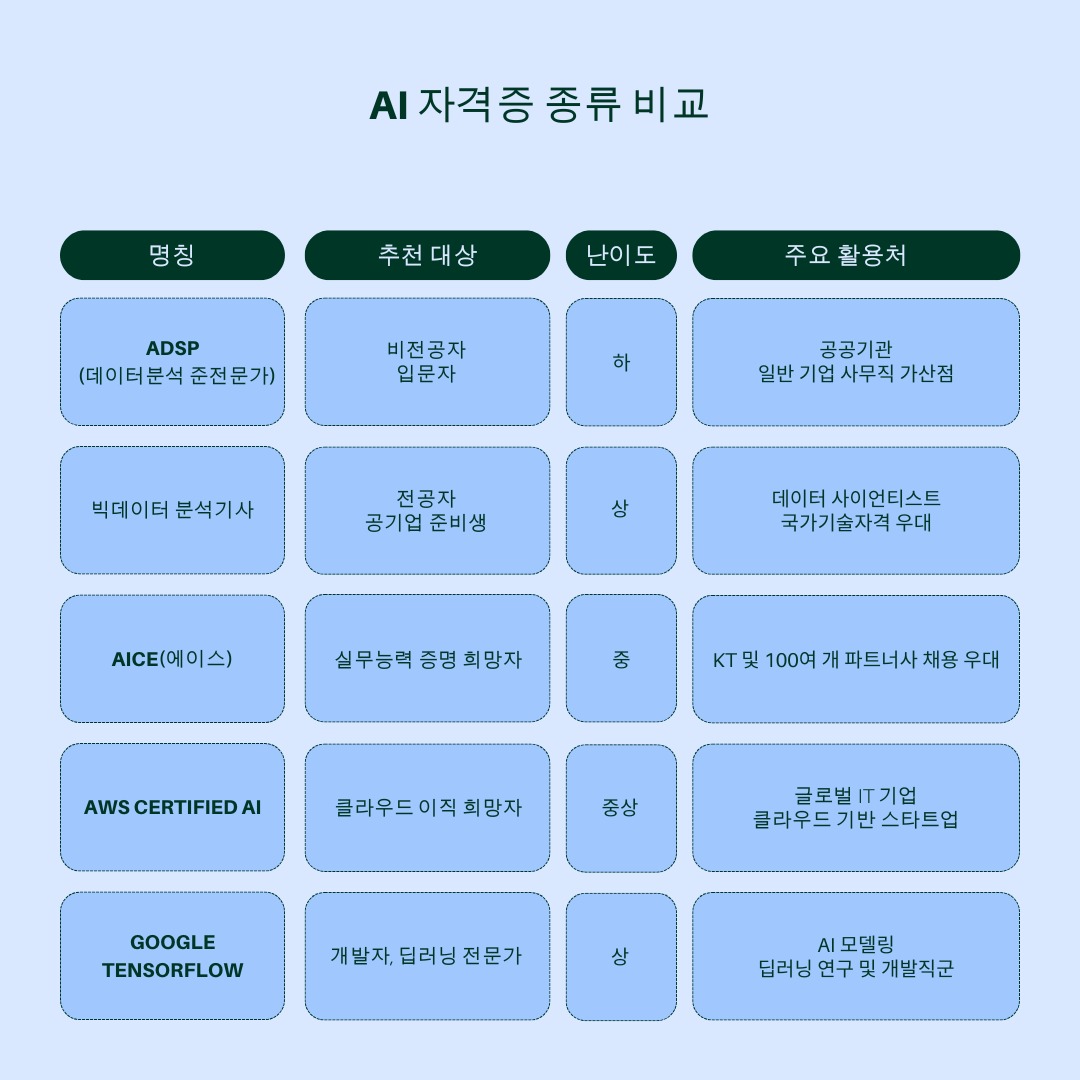 AI 자격증 종류 비교

| 명칭 | 추천 대상 | 난이도 | 주요 활용처 |
|---|---|---|---|
| ADSP (데이터분석 준전문가) | 비전공자 입문자 | 하 | 공공기관 일반 기업 사무직 가산점 |
| 빅데이터 분석기사 | 전공자 공기업 준비생 | 상 | 데이터 사이언티스트 국가기술자격 우대 |
| AICE(에이스) | 실무능력 증명 희망자 | 중 | KT 및 100여 개 파트너사 채용 우대 |
| AWS CERTIFIED AI | 클라우드 이직 희망자 | 중상 | 글로벌 IT 기업 클라우드 기반 스타트업 |
| GOOGLE TENSORFLOW | 개발자, 딥러닝 전문가 | 상 | AI 모델링 딥러닝 연구 및 개발직군 |